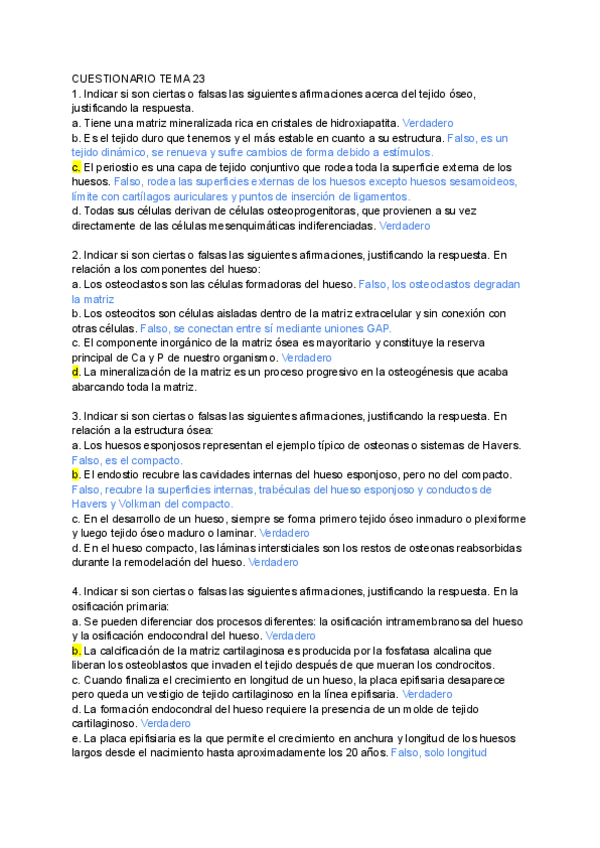 CUESTIONARIO TEMA 23
1. Indicar si son ciertas o falsas las siguientes afirmaciones acerca del tejido óseo, justificando la respuesta.
a. Tiene una matriz mineralizada rica en cristales de hidroxiapatita. Verdadero
b. Es el tejido duro que tenemos y el más estable en cuanto a su estructura. Falso, es un tejido dinámico, se renueva y sufre cambios de forma debido a estímulos.
c. El periostio es una capa de tejido conjuntivo que rodea toda la superficie externa de los huesos. Falso, rodea las superficies externas de los huesos excepto huesos sesamoideos, límite con cartílagos auriculares y puntos de inserción de ligamentos.
d. Todas sus células derivan de células osteoprogenitoras, que provienen a su vez directamente de las células mesenquimáticas indiferenciadas. Verdadero

2. Indicar si son ciertas o falsas las siguientes afirmaciones, justificando la respuesta. En relación a los componentes del hueso:
a. Los osteoclastos son las células formadoras del hueso. Falso, los osteoclastos degradan la matriz
b. Los osteocitos son células aisladas dentro de la matriz extracelular y sin conexión con otras células. Falso, se conectan entre sí mediante uniones GAP.
c. El componente inorgánico de la matriz ósea es mayoritario y constituye la reserva principal de Ca y P de nuestro organismo. Verdadero
d. La mineralización de la matriz es un proceso progresivo en la osteogénesis que acaba abarcando toda la matriz.

3. Indicar si son ciertas o falsas las siguientes afirmaciones, justificando la respuesta. En relación a la estructura ósea:
a. Los huesos esponjosos representan el ejemplo típico de osteonas o sistemas de Havers. Falso, es el compacto.
b. El endostio recubre las cavidades internas del hueso esponjoso, pero no del compacto. Falso, recubre la superficies internas, trabéculas del hueso esponjoso y conductos de Havers y Volkman del compacto.
c. En el desarrollo de un hueso, siempre se forma primero tejido óseo inmaduro o plexiforme y luego tejido óseo maduro o laminar. Verdadero
d. En el hueso compacto, las láminas intersticiales son los restos de osteonas reabsorbidas durante la remodelación del hueso. Verdadero

4. Indicar si son ciertas o falsas las siguientes afirmaciones, justificando la respuesta. En la osificación primaria:
a. Se pueden diferenciar dos procesos diferentes: la osificación intramembranosa del hueso y la osificación endocondral del hueso. Verdadero
b. La calcificación de la matriz cartilaginosa es producida por la fosfatasa alcalina que liberan los osteoblastos que invaden el tejido después de que mueran los condrocitos.
c. Cuando finaliza el crecimiento en longitud de un hueso, la placa epifisaria desaparece pero queda un vestigio de tejido cartilaginoso en la línea epifisaria. Verdadero
d. La formación endocondral del hueso requiere la presencia de un molde de tejido cartilaginoso. Verdadero
e. La placa epifisiaria es la que permite el crecimiento en anchura y longitud de los huesos largos desde el nacimiento hasta aproximadamente los 20 años. Falso, solo longitud